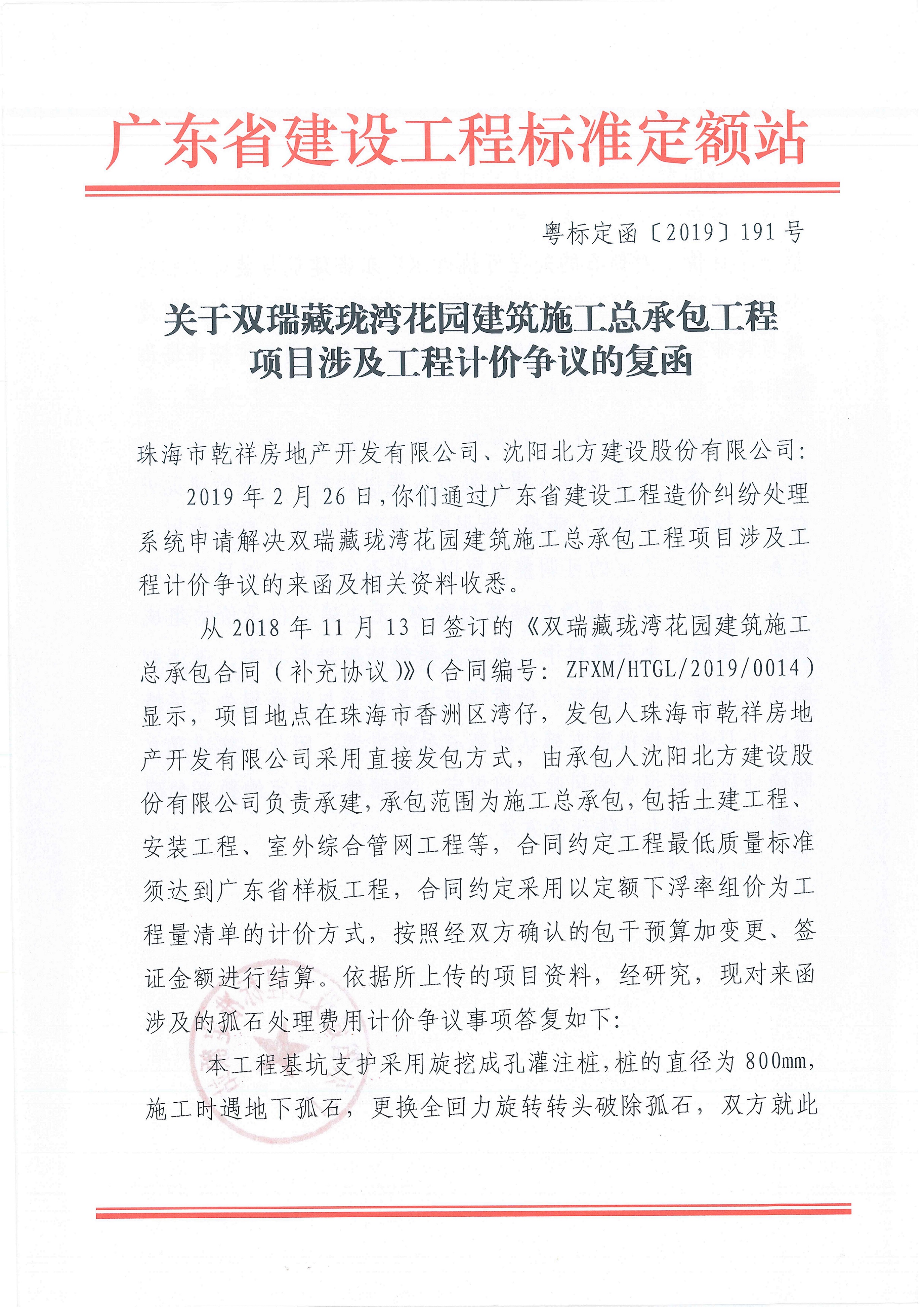 广东省建设工程标准定额站

粤标定函〔2019〕191号

关于双瑞藏珑湾花园建筑施工总承包工程项目涉及工程计价争议的复函

珠海市乾祥房地产开发有限公司、沈阳北方建设股份有限公司：

2019年2月26日，你们通过广东省建设工程造价纠纷处理系统申请解决双瑞藏珑湾花园建筑施工总承包工程项目涉及工程计价争议的来函及相关资料收悉。

从2018年11月13日签订的《双瑞藏珑湾花园建筑施工总承包合同（补充协议）》（合同编号：ZFXM/HTGL/2019/0014）显示，项目地点在珠海市香洲区湾仔，发包人珠海市乾祥房地产开发有限公司采用直接发包方式，由承包人沈阳北方建设股份有限公司负责承建，承包范围为施工总承包，包括土建工程、安装工程、室外综合管网工程等，合同约定工程最低质量标准须达到广东省样板工程，合同约定采用以定额下浮率组价为工程量清单的计价方式，按照经双方确认的包干预算加变更、签证金额进行结算。依据所上传的项目资料，经研究，现对来函涉及的孤石处理费用计价争议事项答复如下：

本工程基坑支护采用旋挖成孔灌注桩，桩的直径为800mm，施工时遇地下孤石，更换全回力旋转转头破除孤石，双方就此